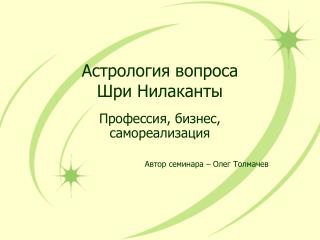 Астрология вопроса
Шри Нилаканты

Профессия, бизнес, самореализация

Автор семинара – Олег Толмачев